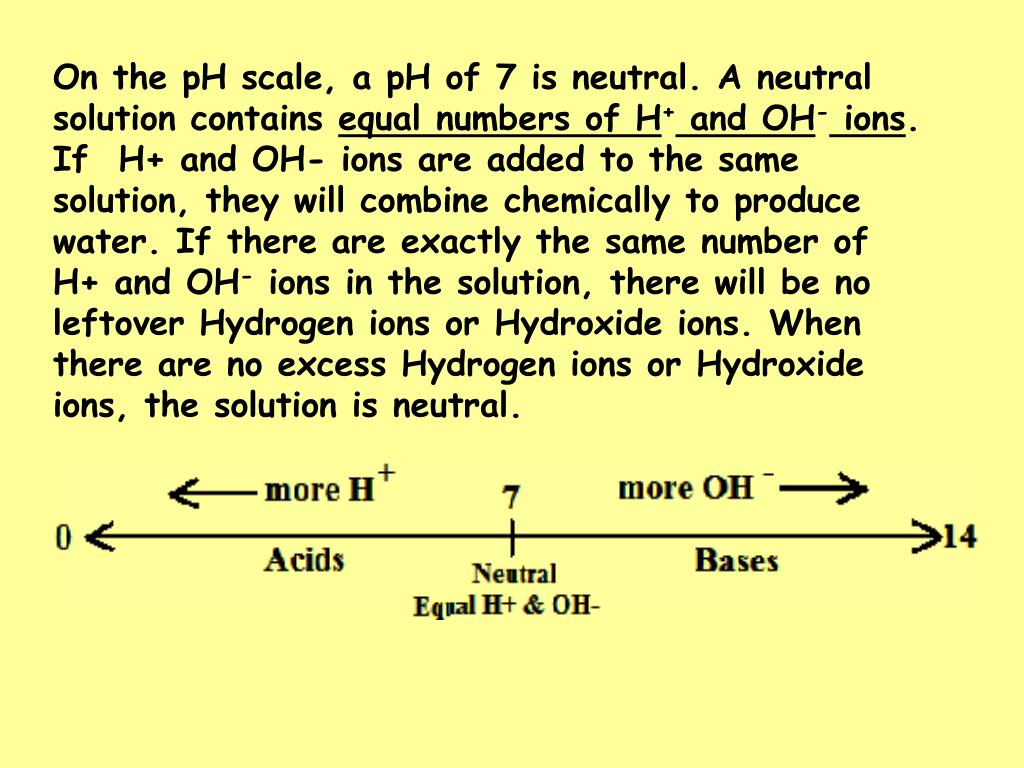 On the pH scale, a pH of 7 is neutral. A neutral solution contains equal numbers of $H^+$ and $OH^-$ ions. If H+ and OH- ions are added to the same solution, they will combine chemically to produce water. If there are exactly the same number of H+ and $OH^-$ ions in the solution, there will be no leftover Hydrogen ions or Hydroxide ions. When there are no excess Hydrogen ions or Hydroxide ions, the solution is neutral.

more $H^+$
7
more $OH^-$
0
14
Acids
Neutral
Equal H+ & OH-
Bases